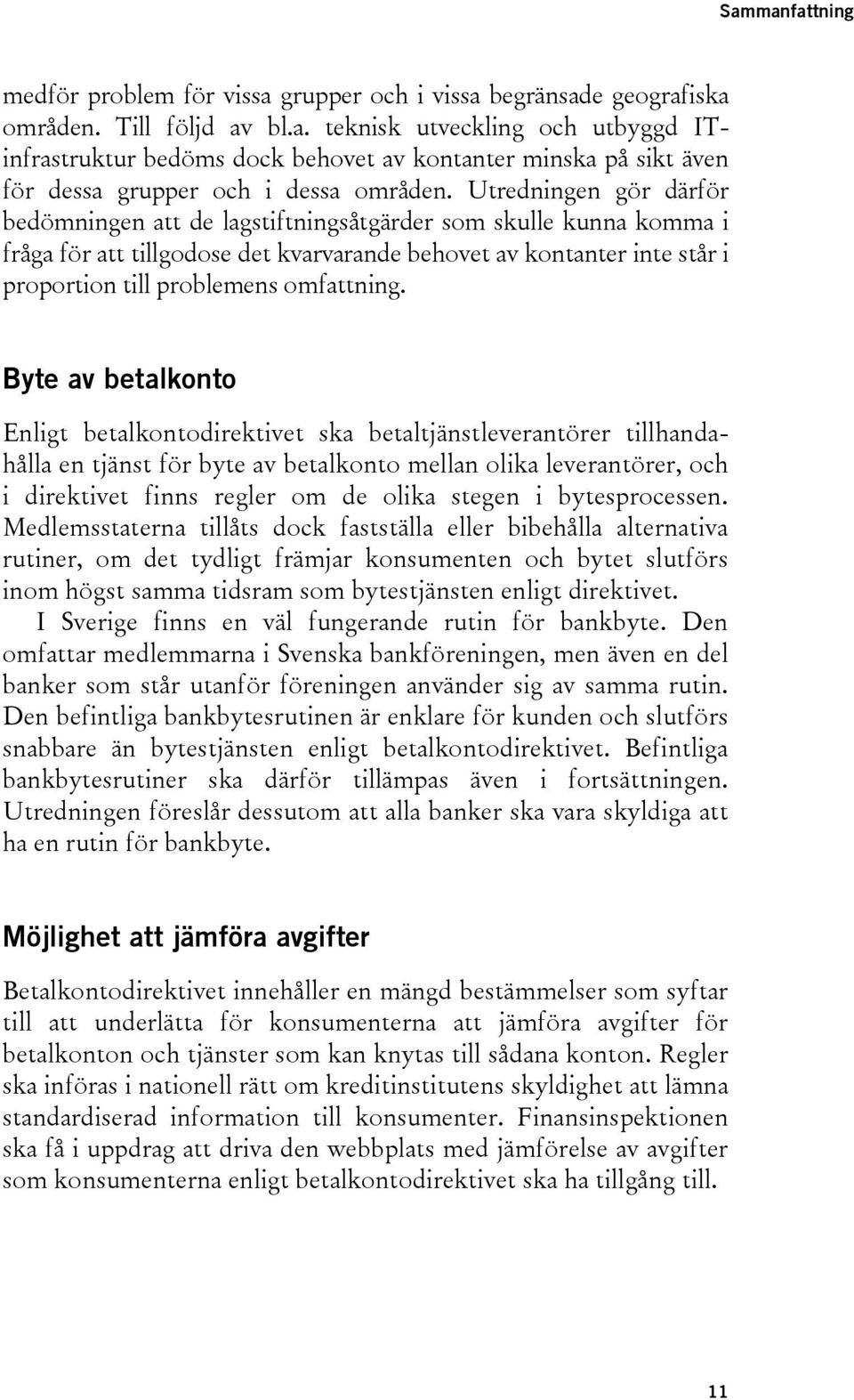 Sammanfattning

medför problem för vissa grupper och i vissa begränsade geografiska områden. Till följd av bl.a. teknisk utveckling och utbyggd IT-infrastruktur bedöms dock behovet av kontanter minska på sikt även för dessa grupper och i dessa områden. Utredningen gör därför bedömningen att de lagstiftningsåtgärder som skulle kunna komma i fråga för att tillgodose det kvarvarande behovet av kontanter inte står i proportion till problemens omfattning.

Byte av betalkonto

Enligt betalkontodirektivet ska betaltjänstleverantörer tillhandahålla en tjänst för byte av betalkonto mellan olika leverantörer, och i direktivet finns regler om de olika stegen i bytesprocessen. Medlemsstaterna tillåts dock fastställa eller bibehålla alternativa rutiner, om det tydligt främjar konsumenten och bytet slutförs inom högst samma tidsram som bytestjänsten enligt direktivet.

I Sverige finns en väl fungerande rutin för bankbyte. Den omfattar medlemmarna i Svenska bankföreningen, men även en del banker som står utanför föreningen använder sig av samma rutin. Den befintliga bankbytesrutinen är enklare för kunden och slutförs snabbare än bytestjänsten enligt betalkontodirektivet. Befintliga bankbytesrutiner ska därför tillämpas även i fortsättningen. Utredningen föreslår dessutom att alla banker ska vara skyldiga att ha en rutin för bankbyte.

Möjlighet att jämföra avgifter

Betalkontodirektivet innehåller en mängd bestämmelser som syftar till att underlätta för konsumenterna att jämföra avgifter för betalkonton och tjänster som kan knytas till sådana konton. Regler ska införas i nationell rätt om kreditinstitutens skyldighet att lämna standardiserad information till konsumenter. Finansinspektionen ska få i uppdrag att driva den webbplats med jämförelse av avgifter som konsumenterna enligt betalkontodirektivet ska ha tillgång till.

11